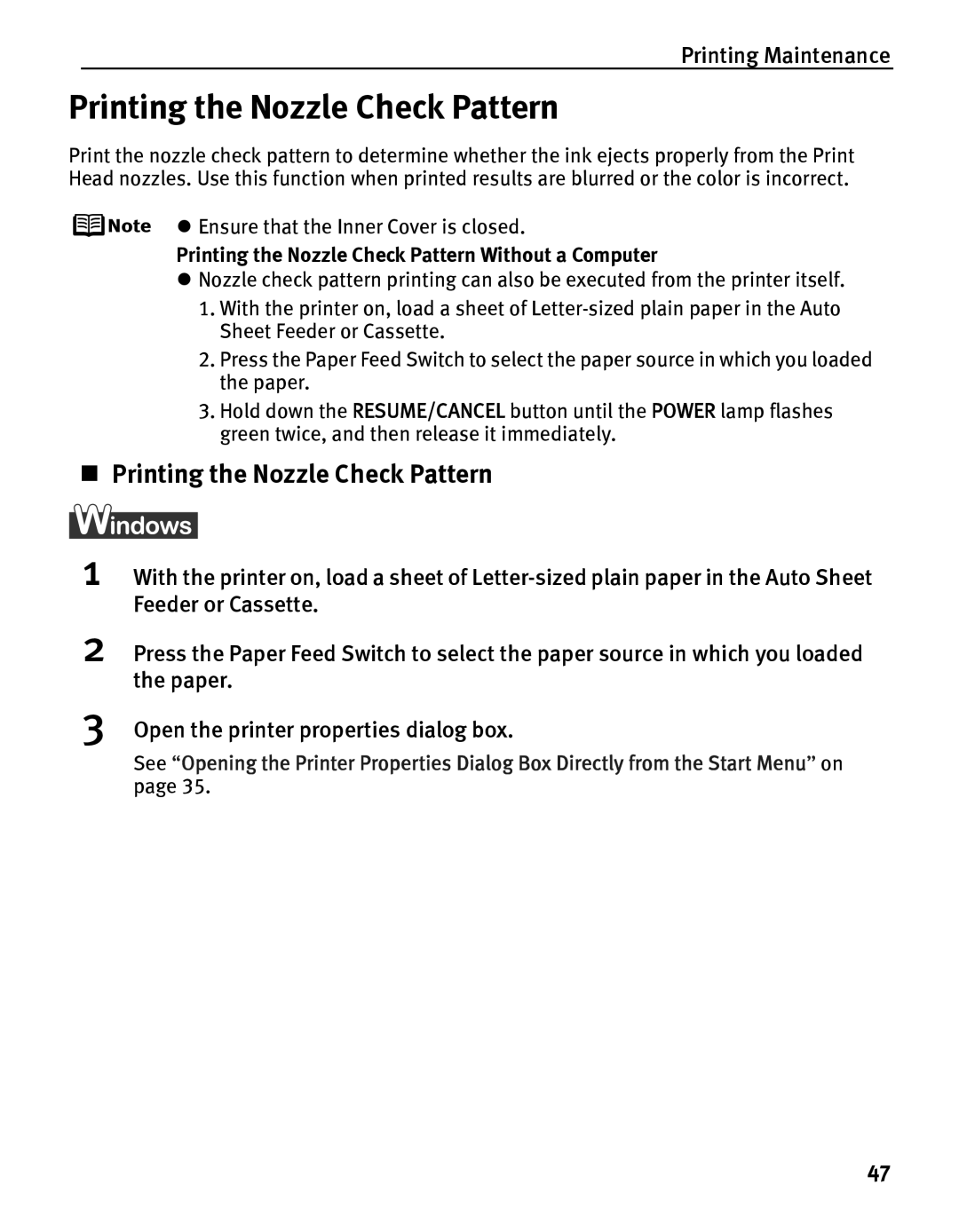 Printing Maintenance

Printing the Nozzle Check Pattern

Print the nozzle check pattern to determine whether the ink ejects properly from the Print Head nozzles. Use this function when printed results are blurred or the color is incorrect.

Note ● Ensure that the Inner Cover is closed.

Printing the Nozzle Check Pattern Without a Computer

● Nozzle check pattern printing can also be executed from the printer itself.

1. With the printer on, load a sheet of Letter-sized plain paper in the Auto Sheet Feeder or Cassette.

2. Press the Paper Feed Switch to select the paper source in which you loaded the paper.

3. Hold down the RESUME/CANCEL button until the POWER lamp flashes green twice, and then release it immediately.

■ Printing the Nozzle Check Pattern

Windows

1 With the printer on, load a sheet of Letter-sized plain paper in the Auto Sheet Feeder or Cassette.

2 Press the Paper Feed Switch to select the paper source in which you loaded the paper.

3 Open the printer properties dialog box.

See “Opening the Printer Properties Dialog Box Directly from the Start Menu” on page 35.

47